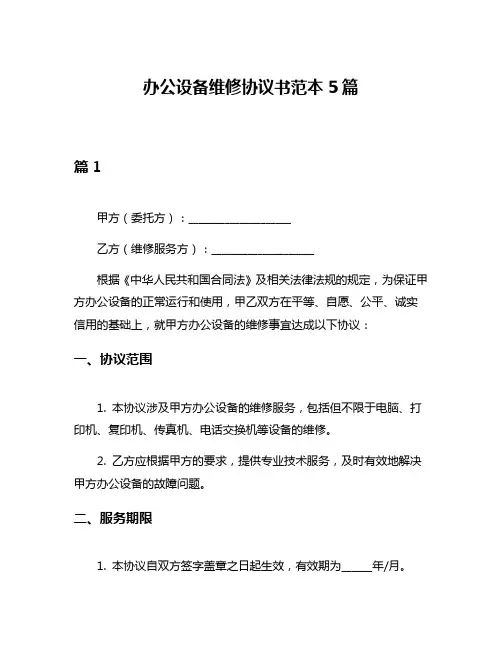 办公设备维修协议书范本 5 篇

篇 1

甲方（委托方）：__________________

乙方（维修服务方）：__________________

根据《中华人民共和国合同法》及相关法律法规的规定，为保证甲方办公设备的正常运行和使用，甲乙双方在平等、自愿、公平、诚实信用的基础上，就甲方办公设备的维修事宜达成以下协议：

一、协议范围

1. 本协议涉及甲方办公设备的维修服务，包括但不限于电脑、打印机、复印机、传真机、电话交换机等设备的维修。

2. 乙方应根据甲方的要求，提供专业技术服务，及时有效地解决甲方办公设备的故障问题。

二、服务期限

1. 本协议自双方签字盖章之日起生效，有效期为_____年/月。